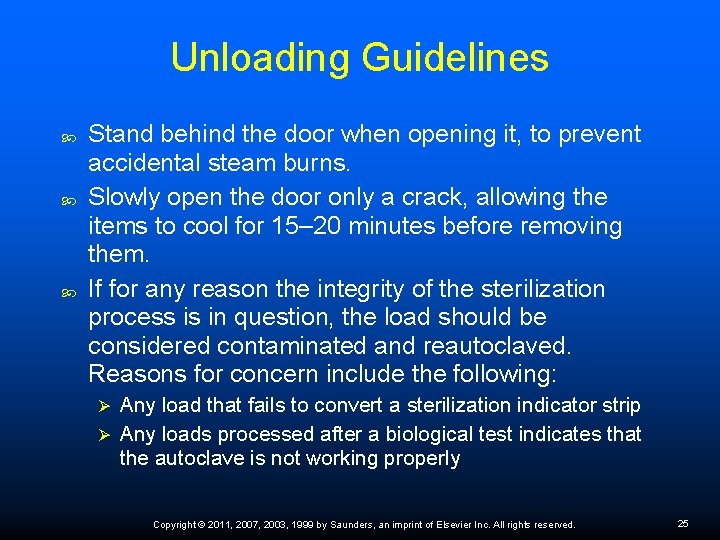 Unloading Guidelines

Stand behind the door when opening it, to prevent accidental steam burns.

Slowly open the door only a crack, allowing the items to cool for 15–20 minutes before removing them.

If for any reason the integrity of the sterilization process is in question, the load should be considered contaminated and reautoclaved. Reasons for concern include the following:

Any load that fails to convert a sterilization indicator strip

Any loads processed after a biological test indicates that the autoclave is not working properly

Copyright © 2011, 2007, 2003, 1999 by Saunders, an imprint of Elsevier Inc. All rights reserved.

25